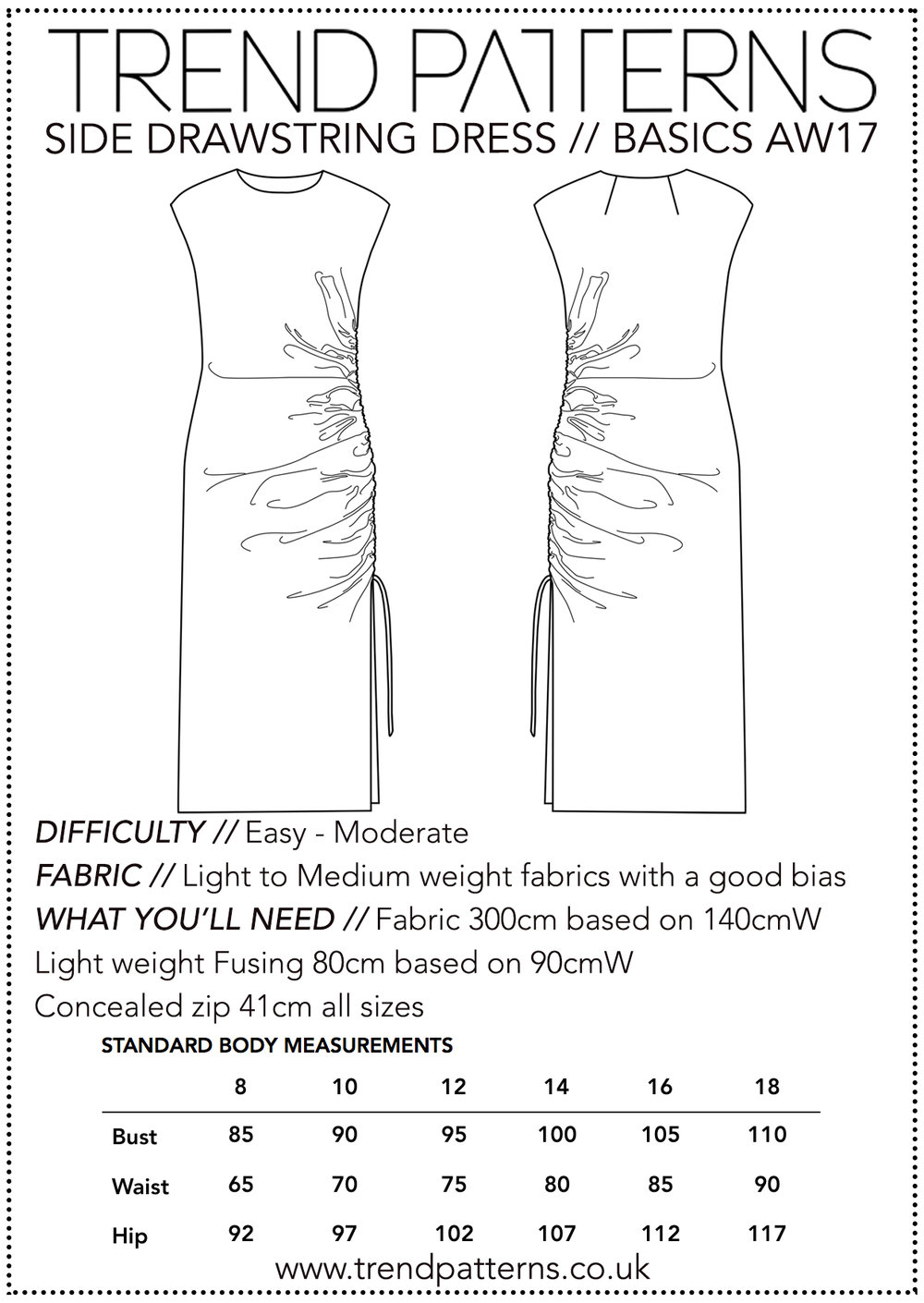 TREND PATTERNS
SIDE DRAWSTRING DRESS // BASICS AW17

DIFFICULTY // Easy - Moderate
FABRIC // Light to Medium weight fabrics with a good bias
WHAT YOU'LL NEED // Fabric 300cm based on 140cmW
Light weight Fusing 80cm based on 90cmW
Concealed zip 41cm all sizes

STANDARD BODY MEASUREMENTS

| | 8 | 10 | 12 | 14 | 16 | 18 |
|---|---|---|---|---|---|---|
| Bust | 85 | 90 | 95 | 100 | 105 | 110 |
| Waist | 65 | 70 | 75 | 80 | 85 | 90 |
| Hip | 92 | 97 | 102 | 107 | 112 | 117 |

www.trendpatterns.co.uk